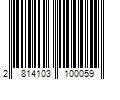 2 814103 100059